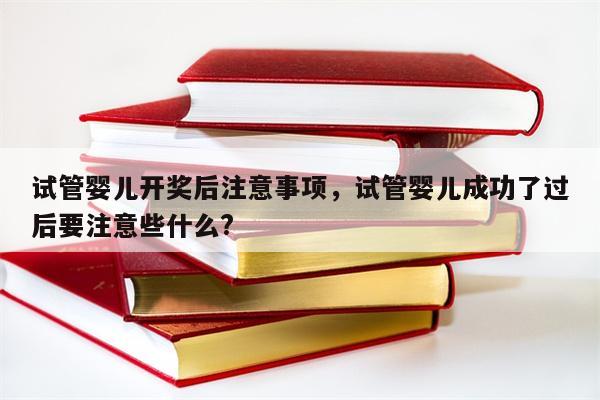 试管婴儿开奖后注意事项，试管婴儿成功了过后要注意些什么?